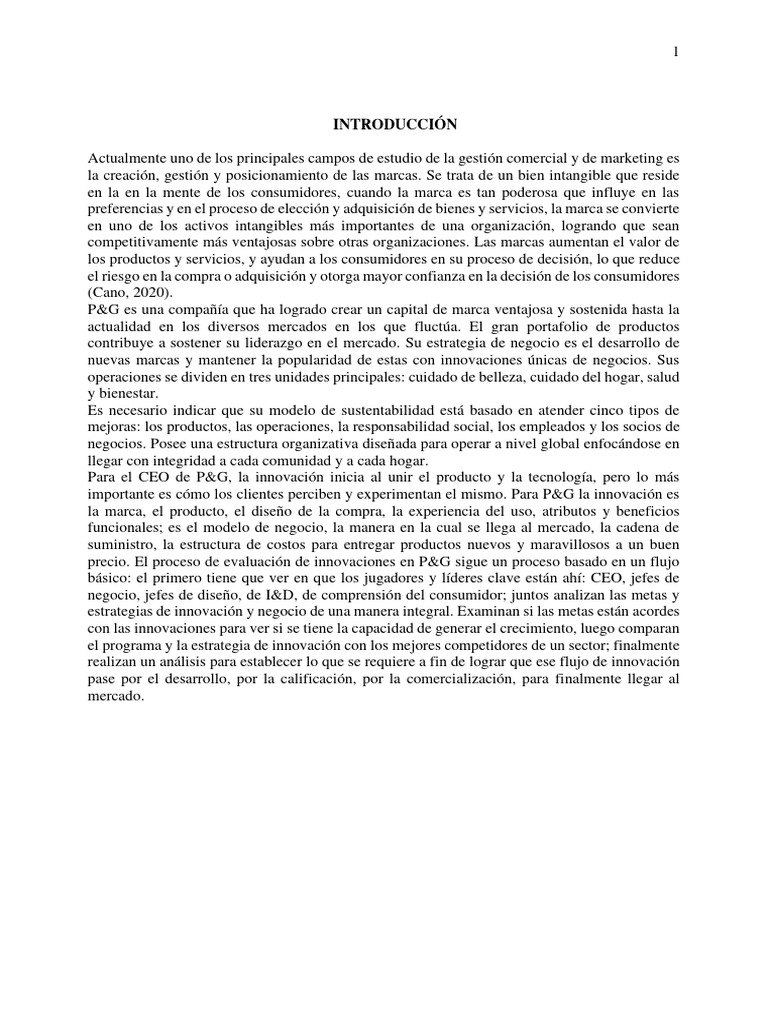 1

INTRODUCCIÓN

Actualmente uno de los principales campos de estudio de la gestión comercial y de marketing es la creación, gestión y posicionamiento de las marcas. Se trata de un bien intangible que reside en la en la mente de los consumidores, cuando la marca es tan poderosa que influye en las preferencias y en el proceso de elección y adquisición de bienes y servicios, la marca se convierte en uno de los activos intangibles más importantes de una organización, logrando que sean competitivamente más ventajosas sobre otras organizaciones. Las marcas aumentan el valor de los productos y servicios, y ayudan a los consumidores en su proceso de decisión, lo que reduce el riesgo en la compra o adquisición y otorga mayor confianza en la decisión de los consumidores (Cano, 2020).
P&G es una compañía que ha logrado crear un capital de marca ventajosa y sostenida hasta la actualidad en los diversos mercados en los que fluctúa. El gran portafolio de productos contribuye a sostener su liderazgo en el mercado. Su estrategia de negocio es el desarrollo de nuevas marcas y mantener la popularidad de estas con innovaciones únicas de negocios. Sus operaciones se dividen en tres unidades principales: cuidado de belleza, cuidado del hogar, salud y bienestar.
Es necesario indicar que su modelo de sustentabilidad está basado en atender cinco tipos de mejoras: los productos, las operaciones, la responsabilidad social, los empleados y los socios de negocios. Posee una estructura organizativa diseñada para operar a nivel global enfocándose en llegar con integridad a cada comunidad y a cada hogar.
Para el CEO de P&G, la innovación inicia al unir el producto y la tecnología, pero lo más importante es cómo los clientes perciben y experimentan el mismo. Para P&G la innovación es la marca, el producto, el diseño de la compra, la experiencia del uso, atributos y beneficios funcionales; es el modelo de negocio, la manera en la cual se llega al mercado, la cadena de suministro, la estructura de costos para entregar productos nuevos y maravillosos a un buen precio. El proceso de evaluación de innovaciones en P&G sigue un proceso basado en un flujo básico: el primero tiene que ver en que los jugadores y líderes clave están ahí: CEO, jefes de negocio, jefes de diseño, de I&D, de comprensión del consumidor; juntos analizan las metas y estrategias de innovación y negocio de una manera integral. Examinan si las metas están acordes con las innovaciones para ver si se tiene la capacidad de generar el crecimiento, luego comparan el programa y la estrategia de innovación con los mejores competidores de un sector; finalmente realizan un análisis para establecer lo que se requiere a fin de lograr que ese flujo de innovación pase por el desarrollo, por la calificación, por la comercialización, para finalmente llegar al mercado.